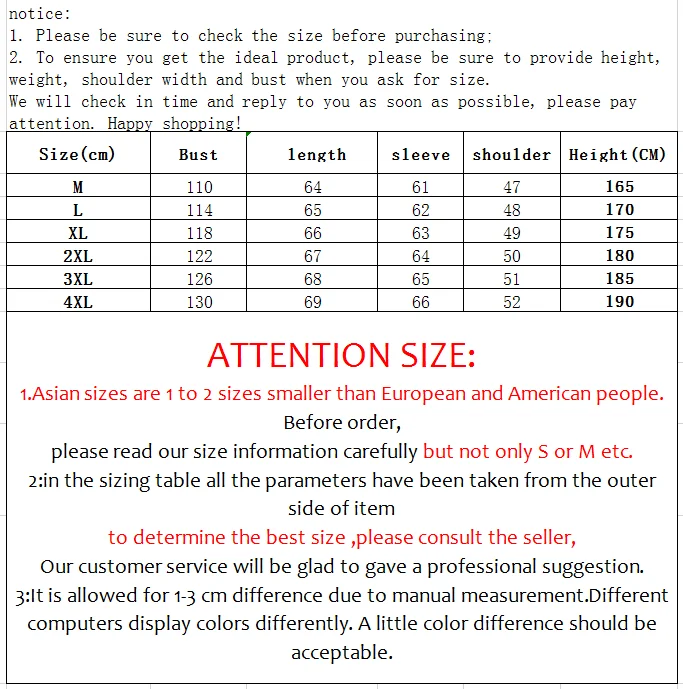 notice:
1. Please be sure to check the size before purchasing;
2. To ensure you get the ideal product, please be sure to provide height, weight, shoulder width and bust when you ask for size.
We will check in time and reply to you as soon as possible, please pay attention. Happy shopping!

| Size(cm) | Bust | length | sleeve | shoulder | Height(CM) |
|---|---|---|---|---|---|
| M | 110 | 64 | 61 | 47 | 165 |
| L | 114 | 65 | 62 | 48 | 170 |
| XL | 118 | 66 | 63 | 49 | 175 |
| 2XL | 122 | 67 | 64 | 50 | 180 |
| 3XL | 126 | 68 | 65 | 51 | 185 |
| 4XL | 130 | 69 | 66 | 52 | 190 |

ATTENTION SIZE:
1.Asian sizes are 1 to 2 sizes smaller than European and American people.
Before order,
please read our size information carefully but not only S or M etc.
2:in the sizing table all the parameters have been taken from the outer side of item
to determine the best size ,please consult the seller,
Our customer service will be glad to gave a professional suggestion.
3:It is allowed for 1-3 cm difference due to manual measurement.Different computers display colors differently. A little color difference should be acceptable.